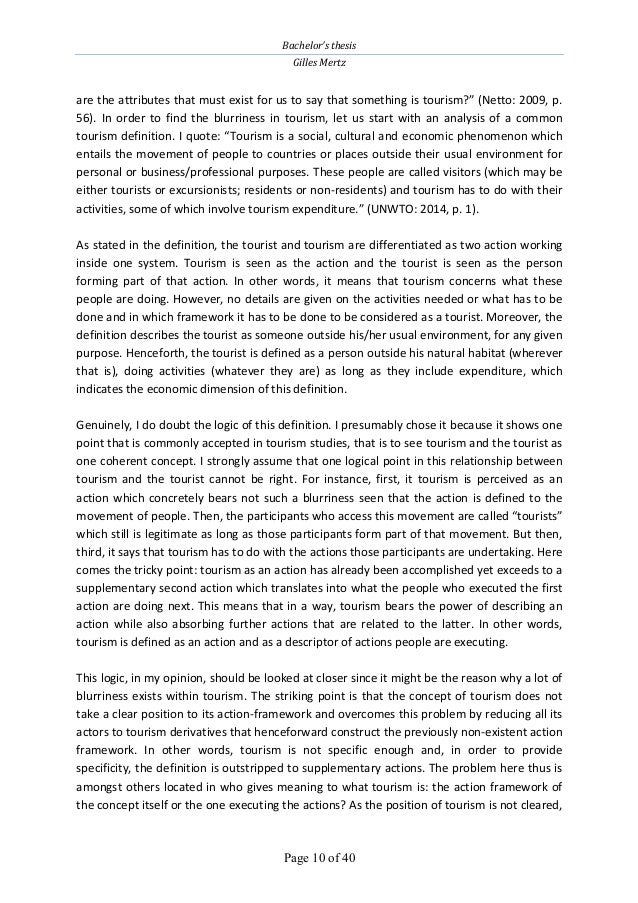 Bachelor's thesis
Gilles Mertz

are the attributes that must exist for us to say that something is tourism?" (Netto: 2009, p. 56). In order to find the blurriness in tourism, let us start with an analysis of a common tourism definition. I quote: "Tourism is a social, cultural and economic phenomenon which entails the movement of people to countries or places outside their usual environment for personal or business/professional purposes. These people are called visitors (which may be either tourists or excursionists; residents or non-residents) and tourism has to do with their activities, some of which involve tourism expenditure." (UNWTO: 2014, p. 1).

As stated in the definition, the tourist and tourism are differentiated as two action working inside one system. Tourism is seen as the action and the tourist is seen as the person forming part of that action. In other words, it means that tourism concerns what these people are doing. However, no details are given on the activities needed or what has to be done and in which framework it has to be done to be considered as a tourist. Moreover, the definition describes the tourist as someone outside his/her usual environment, for any given purpose. Henceforth, the tourist is defined as a person outside his natural habitat (wherever that is), doing activities (whatever they are) as long as they include expenditure, which indicates the economic dimension of this definition.

Genuinely, I do doubt the logic of this definition. I presumably chose it because it shows one point that is commonly accepted in tourism studies, that is to see tourism and the tourist as one coherent concept. I strongly assume that one logical point in this relationship between tourism and the tourist cannot be right. For instance, first, it tourism is perceived as an action which concretely bears not such a blurriness seen that the action is defined to the movement of people. Then, the participants who access this movement are called "tourists" which still is legitimate as long as those participants form part of that movement. But then, third, it says that tourism has to do with the actions those participants are undertaking. Here comes the tricky point: tourism as an action has already been accomplished yet exceeds to a supplementary second action which translates into what the people who executed the first action are doing next. This means that in a way, tourism bears the power of describing an action while also absorbing further actions that are related to the latter. In other words, tourism is defined as an action and as a descriptor of actions people are executing.

This logic, in my opinion, should be looked at closer since it might be the reason why a lot of blurriness exists within tourism. The striking point is that the concept of tourism does not take a clear position to its action-framework and overcomes this problem by reducing all its actors to tourism derivatives that henceforward construct the previously non-existent action framework. In other words, tourism is not specific enough and, in order to provide specificity, the definition is outstripped to supplementary actions. The problem here thus is amongst others located in who gives meaning to what tourism is: the action framework of the concept itself or the one executing the actions? As the position of tourism is not cleared,

Page 10 of 40